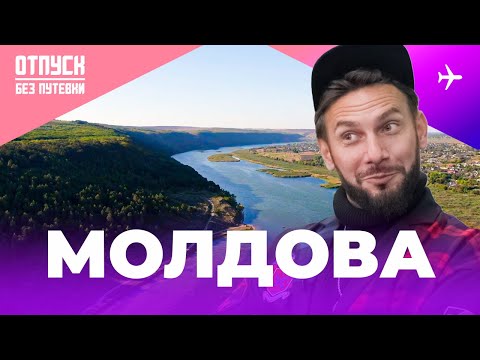 ОТПУСК
БЕЗ ПУТЕВКИ

МОЛДОВА